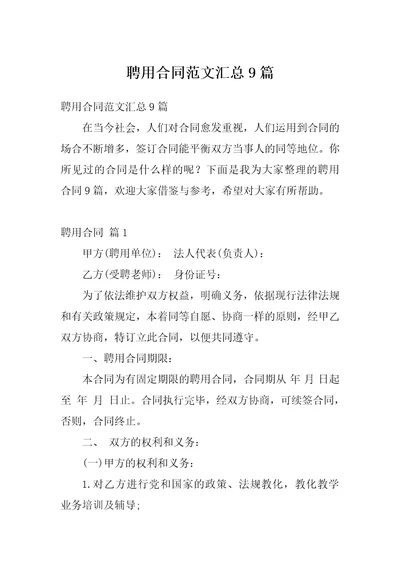 聘用合同范文汇总9篇

聘用合同范文汇总9篇

在当今社会，人们对合同愈发重视，人们运用到合同的场合不断增多，签订合同能平衡双方当事人的同等地位。你所见过的合同是什么样的呢？下面是我为大家整理的聘用合同9篇，欢迎大家借鉴与参考，希望对大家有所帮助。

聘用合同 篇1

甲方(聘用单位)： 法人代表(负责人)：

乙方(受聘老师)： 身份证号：

为了依法维护双方权益，明确义务，依据现行法律法规和有关政策规定，本着同等自愿、协商一样的原则，经甲乙双方协商，特订立此合同，以便共同遵守。

一、聘用合同期限：

本合同为有固定期限的聘用合同，合同期从 年 月 日起至 年 月 日止。合同执行完毕，经双方协商，可续签合同，否则，合同终止。

二、 双方的权利和义务：

(一)甲方的权利和义务：

1.对乙方进行党和国家的政策、法规教化，教化教学业务培训及辅导；